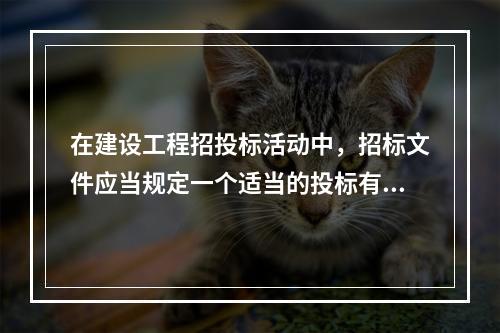 在建设工程招投标活动中，招标文件应当规定一个适当的投标有...